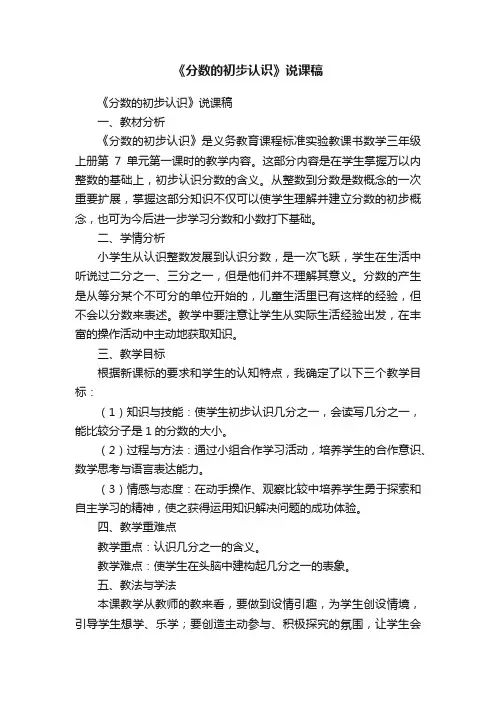 《分数的初步认识》说课稿

《分数的初步认识》说课稿

一、教材分析

《分数的初步认识》是义务教育课程标准实验教课书数学三年级上册第 7 单元第一课时的教学内容。这部分内容是在学生掌握万以内整数的基础上，初步认识分数的含义。从整数到分数是数概念的一次重要扩展，掌握这部分知识不仅可以使学生理解并建立分数的初步概念，也可为今后进一步学习分数和小数打下基础。

二、学情分析

小学生从认识整数发展到认识分数，是一次飞跃，学生在生活中听说过二分之一、三分之一，但是他们并不理解其意义。分数的产生是从等分某个不可分的单位开始的，儿童生活里已有这样的经验，但不会以分数来表述。教学中要注意让学生从实际生活经验出发，在丰富的操作活动中主动地获取知识。

三、教学目标

根据新课标的要求和学生的认知特点，我确定了以下三个教学目标：

（1）知识与技能：使学生初步认识几分之一，会读写几分之一，能比较分子是 1 的分数的大小。

（2）过程与方法：通过小组合作学习活动，培养学生的合作意识、数学思考与语言表达能力。

（3）情感与态度：在动手操作、观察比较中培养学生勇于探索和自主学习的精神，使之获得运用知识解决问题的成功体验。

四、教学重难点

教学重点：认识几分之一的含义。

教学难点：使学生在头脑中建构起几分之一的表象。

五、教法与学法

本课教学从教师的教来看，要做到设情引趣，为学生创设情境，引导学生想学、乐学；要创造主动参与、积极探究的氛围，让学生会